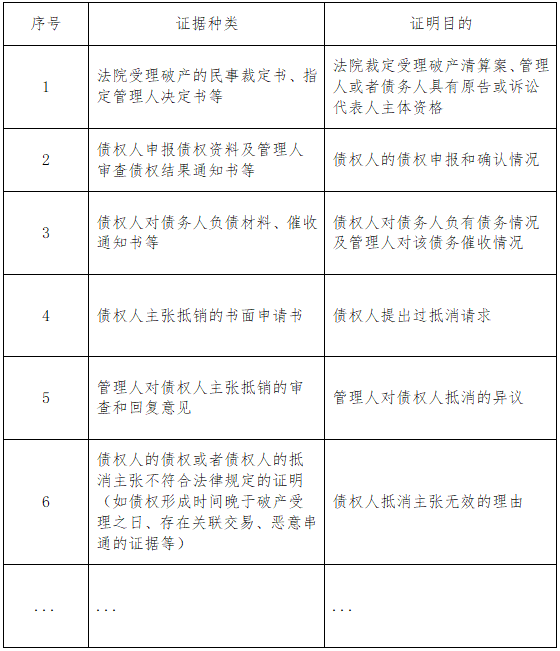 | 序号 | 证据种类 | 证明目的 |
|---|---|---|
| 1 | 法院受理破产的民事裁定书、指定管理人决定书等 | 法院裁定受理破产清算案、管理人或者债务人具有原告或诉讼代表人主体资格 |
| 2 | 债权人申报债权资料及管理人审查债权结果通知书等 | 债权人的债权申报和确认情况 |
| 3 | 债权人对债务人负债材料、催收通知书等 | 债权人对债务人负有债务情况及管理人对该债务催收情况 |
| 4 | 债权人主张抵销的书面申请书 | 债权人提出过抵消请求 |
| 5 | 管理人对债权人主张抵销的审查和回复意见 | 管理人对债权人抵消的异议 |
| 6 | 债权人的债权或者债权人的抵消主张不符合法律规定的证明（如债权形成时间晚于破产受理之日、存在关联交易、恶意串通的证据等） | 债权人抵消主张无效的理由 |
| ... | ... | ... |